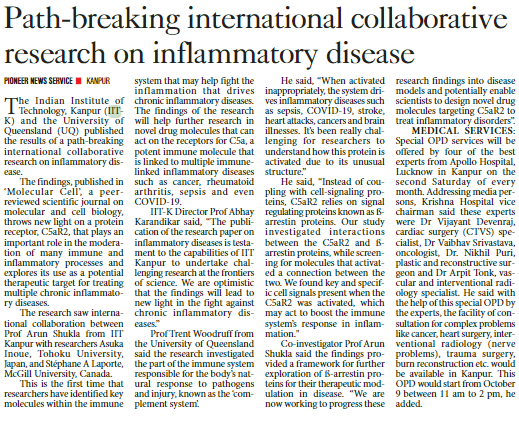 Path-breaking international collaborative research on inflammatory disease

PIONEER NEWS SERVICE ■ KANPUR

The Indian Institute of Technology, Kanpur (IIT-K) and the University of Queensland (UQ) published the results of a path-breaking international collaborative research on inflammatory disease.

The findings, published in 'Molecular Cell', a peer-reviewed scientific journal on molecular and cell biology, throws new light on a protein receptor, C5aR2, that plays an important role in the moderation of many immune and inflammatory processes and explores its use as a potential therapeutic target for treating multiple chronic inflammatory diseases.

The research saw international collaboration between Prof Arun Shukla from IIT Kanpur with researchers Asuka Inoue, Tohoku University, Japan, and Stéphane A Laporte, McGill University, Canada.

This is the first time that researchers have identified key molecules within the immune system that may help fight the inflammation that drives chronic inflammatory diseases. The findings of the research will help further research in novel drug molecules that can act on the receptors for C5a, a potent immune molecule that is linked to multiple immune-linked inflammatory diseases such as cancer, rheumatoid arthritis, sepsis and even COVID-19.

IIT-K Director Prof Abhay Karandikar said, "The publication of the research paper on inflammatory diseases is testament to the capabilities of IIT Kanpur to undertake challenging research at the frontiers of science. We are optimistic that the findings will lead to new light in the fight against chronic inflammatory diseases."

Prof Trent Woodruff from the University of Queensland said the research investigated the part of the immune system responsible for the body's natural response to pathogens and injury, known as the 'complement system'.

He said, "When activated inappropriately, the system drives inflammatory diseases such as sepsis, COVID-19, stroke, heart attacks, cancers and brain illnesses. It's been really challenging for researchers to understand how this protein is activated due to its unusual structure."

He said, "Instead of coupling with cell-signaling proteins, C5aR2 relies on signal regulating proteins known as ß-arrestin proteins. Our study investigated interactions between the C5aR2 and ß-arrestin proteins, while screening for molecules that activated a connection between the two. We found key and specific cell signals present when the C5aR2 was activated, which may act to boost the immune system's response in inflammation."

Co-investigator Prof Arun Shukla said the findings provided a framework for further exploration of ß-arrestin proteins for their therapeutic modulation in disease. "We are now working to progress these research findings into disease models and potentially enable scientists to design novel drug molecules targeting C5aR2 to treat inflammatory disorders".

MEDICAL SERVICES: Special OPD services will be offered by four of the best experts from Apollo Hospital, Lucknow in Kanpur on the second Saturday of every month. Addressing media persons, Krishna Hospital vice chairman said these experts were Dr Vijayant Devenraj, cardiac surgery (CTVS) specialist, Dr Vaibhav Srivastava, oncologist, Dr. Nikhil Puri, plastic and reconstructive surgeon and Dr Arpit Tonk, vascular and interventional radiology specialist. He said with the help of this special OPD by the experts, the facility of consultation for complex problems like cancer, heart surgery, interventional radiology (nerve problems), trauma surgery, burn reconstruction etc. would be available in Kanpur. This OPD would start from October 9 between 11 am to 2 pm, he added.